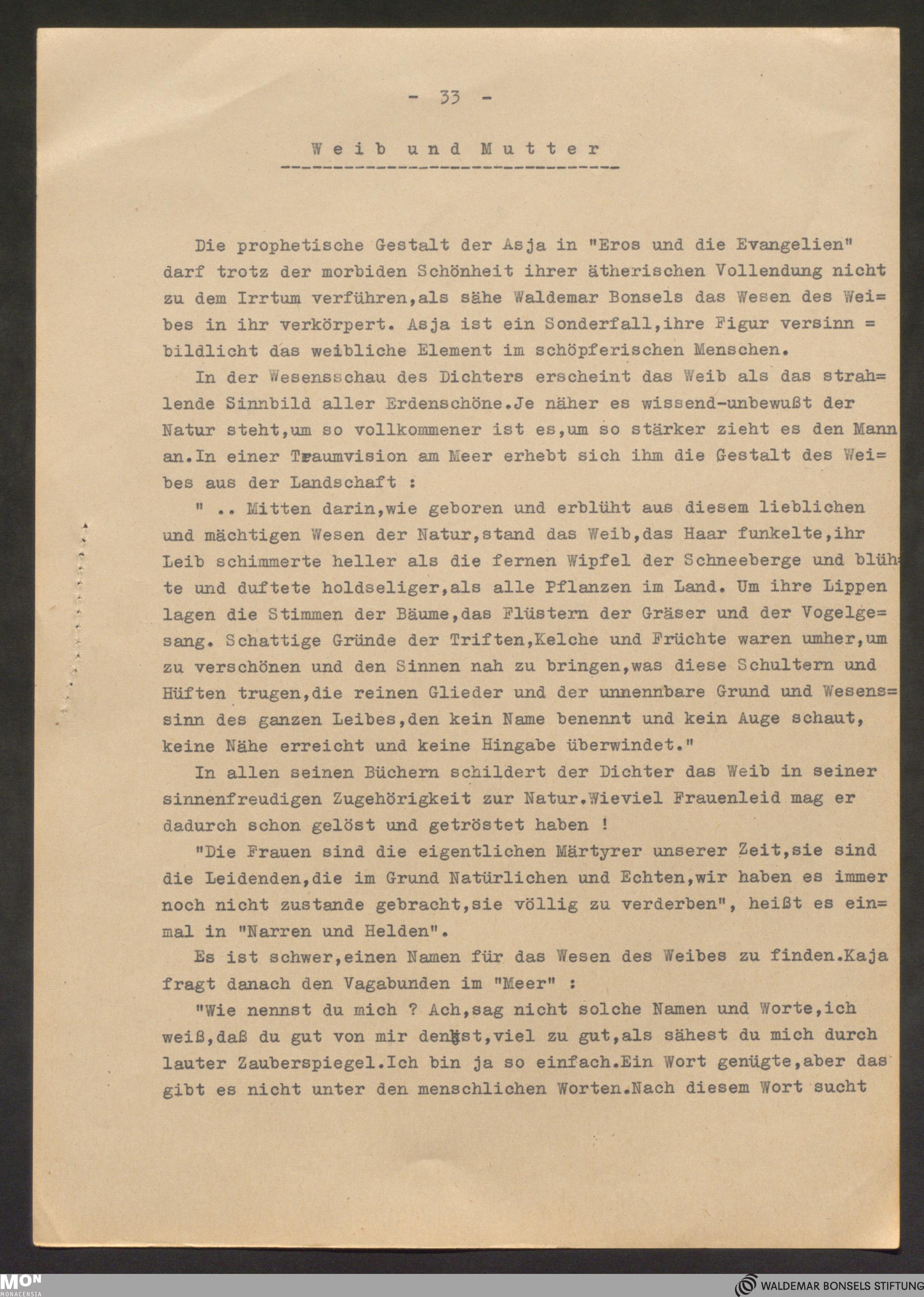 - 33 -

Weib und Mutter

Die prophetische Gestalt der Asja in "Eros und die Evangelien" darf trotz der morbiden Schönheit ihrer ätherischen Vollendung nicht zu dem Irrtum verführen,als sähe Waldemar Bonsels das Wesen des Weibes in ihr verkörpert. Asja ist ein Sonderfall,ihre Figur versinnbildlicht das weibliche Element im schöpferischen Menschen.

In der Wesensschau des Dichters erscheint das Weib als das strahlende Sinnbild aller Erdenschöne.Je näher es wissend-unbewußt der Natur steht,um so vollkommener ist es,um so stärker zieht es den Mann an.In einer Traumvision am Meer erhebt sich ihm die Gestalt des Weibes aus der Landschaft :

" .. Mitten darin,wie geboren und erblüht aus diesem lieblichen und mächtigen Wesen der Natur,stand das Weib,das Haar funkelte,ihr Leib schimmerte heller als die fernen Wipfel der Schneeberge und blühte und duftete holdseliger,als alle Pflanzen im Land. Um ihre Lippen lagen die Stimmen der Bäume,das Flüstern der Gräser und der Vogelgesang. Schattige Gründe der Triften,Kelche und Früchte waren umher,um zu verschönen und den Sinnen nah zu bringen,was diese Schultern und Hüften trugen,die reinen Glieder und der unnennbare Grund und Wesenssinn des ganzen Leibes,den kein Name benennt und kein Auge schaut, keine Nähe erreicht und keine Hingabe überwindet."

In allen seinen Büchern schildert der Dichter das Weib in seiner sinnenfreudigen Zugehörigkeit zur Natur.Wieviel Frauenleid mag er dadurch schon gelöst und getröstet haben !

"Die Frauen sind die eigentlichen Märtyrer unserer Zeit,sie sind die Leidenden,die im Grund Natürlichen und Echten,wir haben es immer noch nicht zustande gebracht,sie völlig zu verderben", heißt es einmal in "Narren und Helden".

Es ist schwer,einen Namen für das Wesen des Weibes zu finden.Kaja fragt danach den Vagabunden im "Meer" :

"Wie nennst du mich ? Ach,sag nicht solche Namen und Worte,ich weiß,daß du gut von mir denkst,viel zu gut,als sähest du mich durch lauter Zauberspiegel.Ich bin ja so einfach.Ein Wort genügte,aber das gibt es nicht unter den menschlichen Worten.Nach diesem Wort sucht

MON MONACENSIA
WALDEMAR BONSELS STIFTUNG